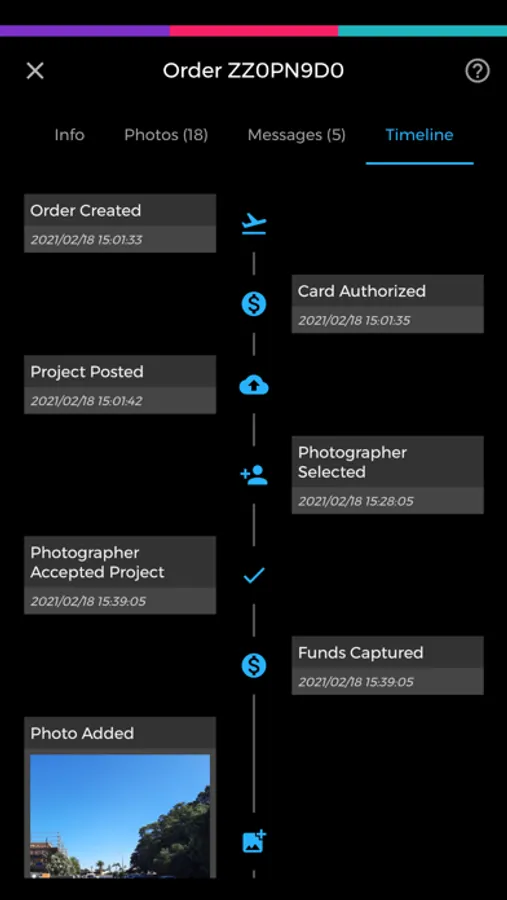 Order ZZ0PN9D0

Info Photos (18) Messages (5) Timeline

Order Created
2021/02/18 15:01:33

Card Authorized
2021/02/18 15:01:35

Project Posted
2021/02/18 15:01:42

Photographer Selected
2021/02/18 15:28:05

Photographer Accepted Project
2021/02/18 15:39:05

Funds Captured
2021/02/18 15:39:05

Photo Added